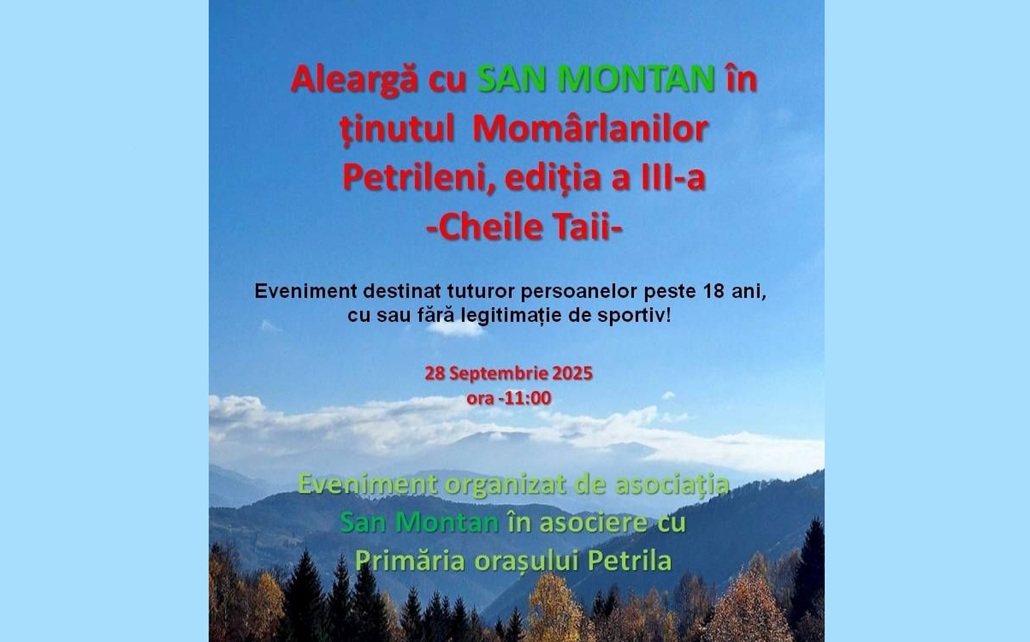 Aleargă cu SAN MONTAN în ținutul Momârlanilor Petrileni, ediția a III-a
-Cheile Taii-

Eveniment destinat tuturor persoanelor peste 18 ani, cu sau fără legitimație de sportiv!

28 Septembrie 2025
ora -11:00

Eveniment organizat de asociația San Montan în asociere cu Primăria orașului Petrila